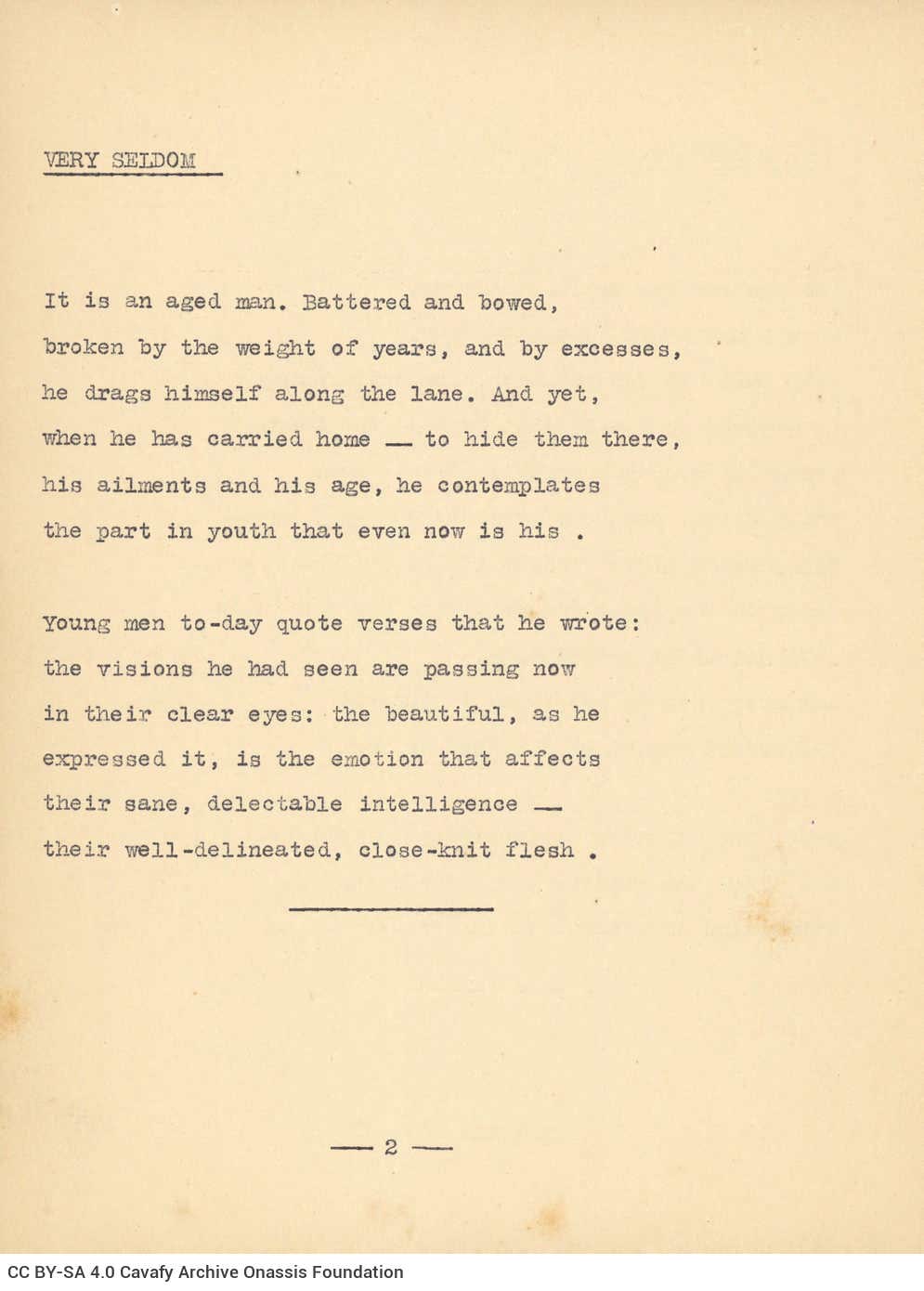 VERY SELDOM

It is an aged man. Battered and bowed,
broken by the weight of years, and by excesses,
he drags himself along the lane. And yet,
when he has carried home — to hide them there,
his ailments and his age, he contemplates
the part in youth that even now is his .

Young men to-day quote verses that he wrote:
the visions he had seen are passing now
in their clear eyes: the beautiful, as he
expressed it, is the emotion that affects
their sane, delectable intelligence —
their well-delineated, close-knit flesh .

— 2 —

CC BY-SA 4.0 Cavafy Archive Onassis Foundation